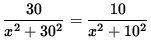 $\frac{30}{x^2+30^2}=\frac{10}{x^2+10^2}$